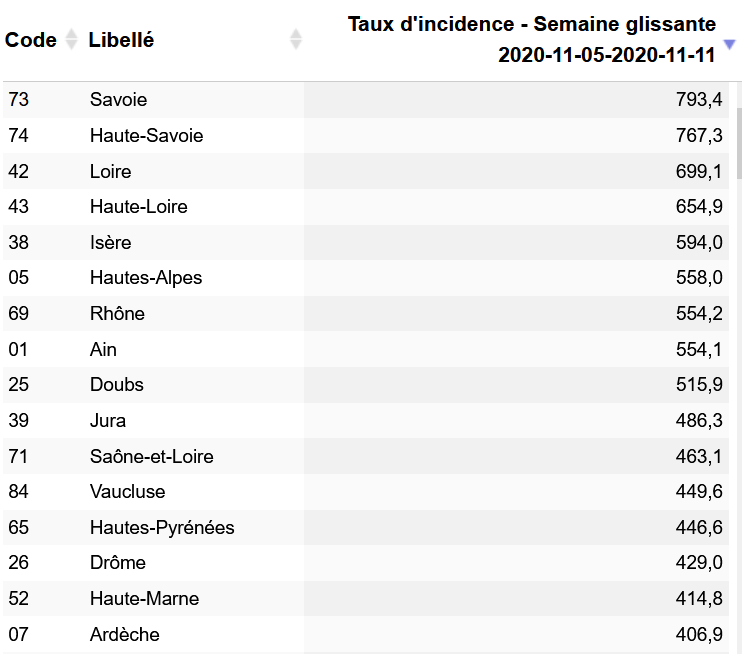 | Code | Libellé | Taux d'incidence - Semaine glissante 2020-11-05-2020-11-11 |
|---|---|---|
| 73 | Savoie | 793,4 |
| 74 | Haute-Savoie | 767,3 |
| 42 | Loire | 699,1 |
| 43 | Haute-Loire | 654,9 |
| 38 | Isère | 594,0 |
| 05 | Hautes-Alpes | 558,0 |
| 69 | Rhône | 554,2 |
| 01 | Ain | 554,1 |
| 25 | Doubs | 515,9 |
| 39 | Jura | 486,3 |
| 71 | Saône-et-Loire | 463,1 |
| 84 | Vaucluse | 449,6 |
| 65 | Hautes-Pyrénées | 446,6 |
| 26 | Drôme | 429,0 |
| 52 | Haute-Marne | 414,8 |
| 07 | Ardèche | 406,9 |